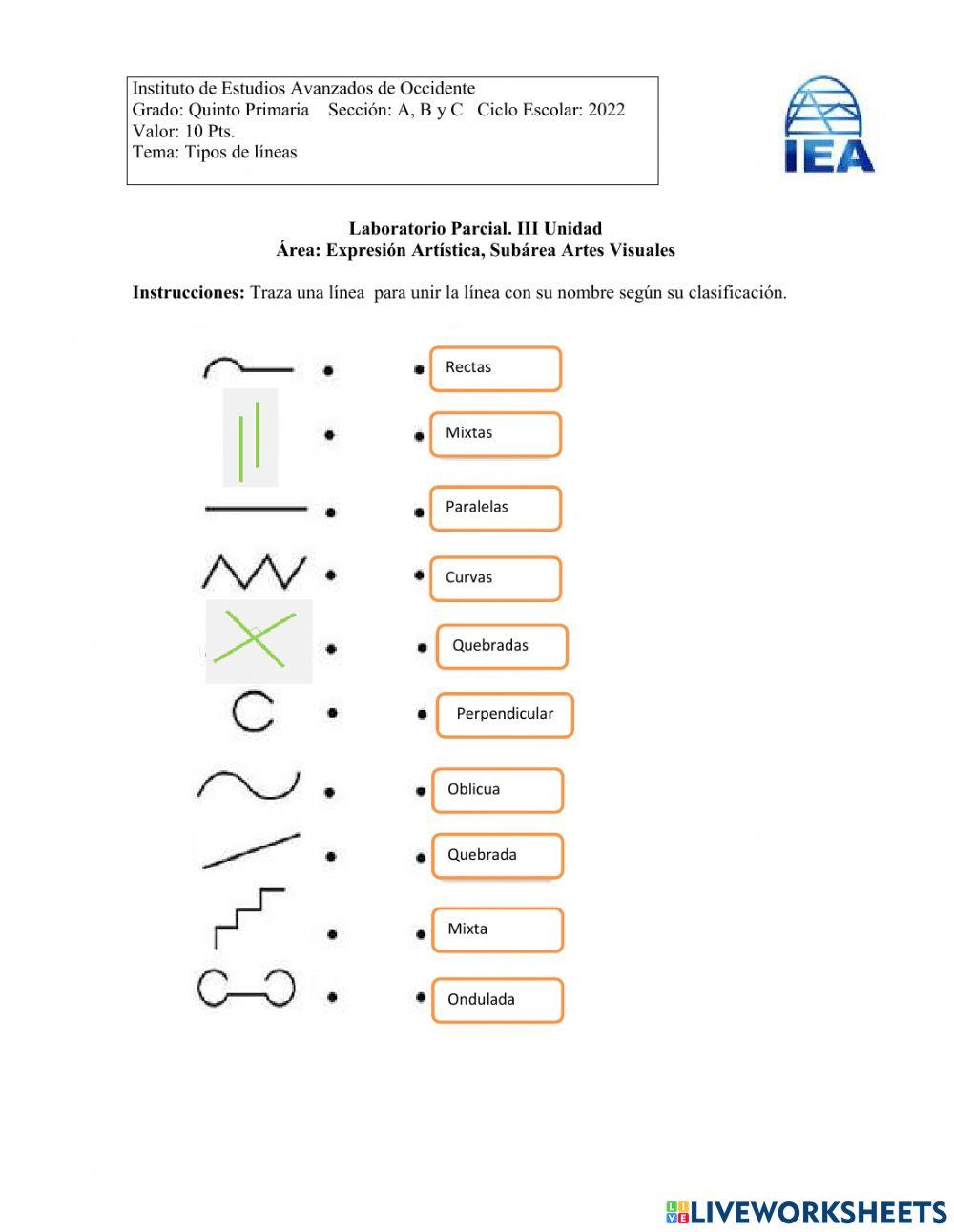 Instituto de Estudios Avanzados de Occidente
Grado: Quinto Primaria Sección: A, B y C Ciclo Escolar: 2022
Valor: 10 Pts.
Tema: Tipos de líneas

IEA

Laboratorio Parcial. III Unidad
Área: Expresión Artística, Subárea Artes Visuales

Instrucciones: Traza una línea para unir la línea con su nombre según su clasificación.

Rectas
Mixtas
Paralelas
Curvas
Quebradas
Perpendicular
Oblicua
Quebrada
Mixta
Ondulada

LIVEWORKSHEETS